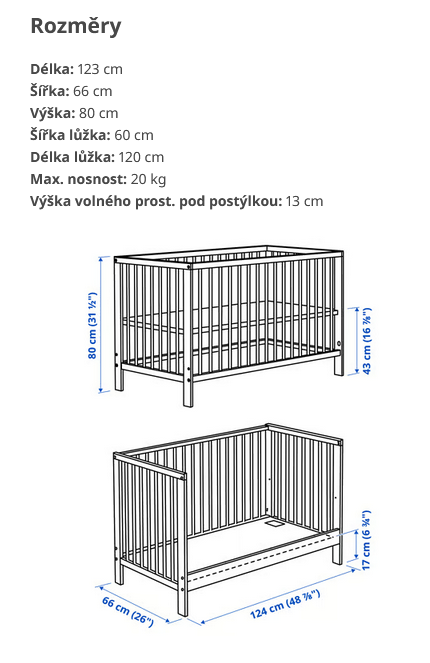 Rozměry

Délka: 123 cm
Šířka: 66 cm
Výška: 80 cm
Šířka lůžka: 60 cm
Délka lůžka: 120 cm
Max. nosnost: 20 kg
Výška volného prost. pod postýlkou: 13 cm

80 cm (31 ½")
43 cm (16 ⅞")
17 cm (6 ¾")
66 cm (26")
124 cm (48 ⅞")